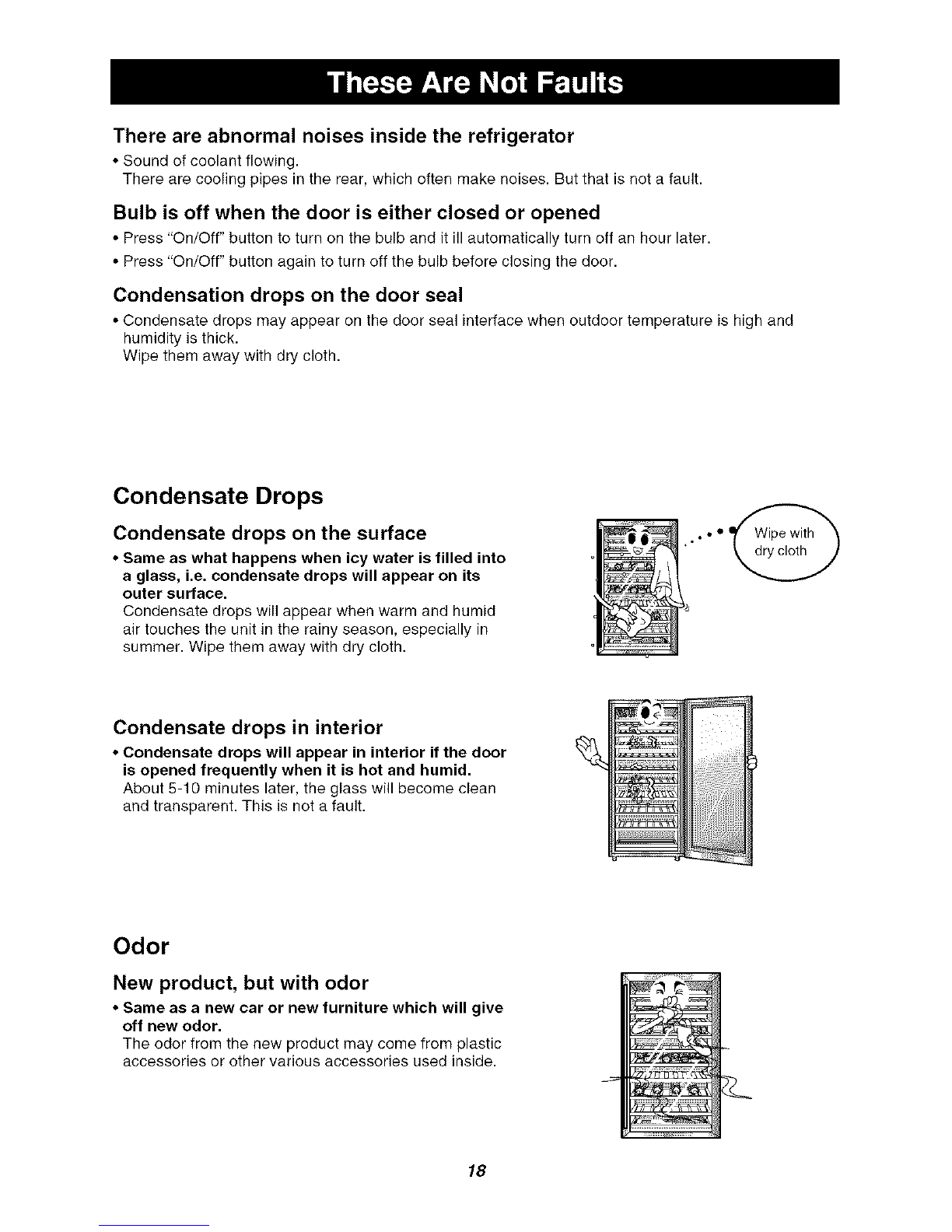 These Are Not Faults

There are abnormal noises inside the refrigerator

• Sound of coolant flowing.
There are cooling pipes in the rear, which often make noises. But that is not a fault.

Bulb is off when the door is either closed or opened

• Press "On/Off" button to turn on the bulb and it ill automatically turn off an hour later.

• Press "On/Off" button again to turn off the bulb before closing the door.

Condensation drops on the door seal

• Condensate drops may appear on the door seal interface when outdoor temperature is high and humidity is thick.
Wipe them away with dry cloth.

Condensate Drops

Condensate drops on the surface

• Same as what happens when icy water is filled into a glass, i.e. condensate drops will appear on its outer surface.
Condensate drops will appear when warm and humid air touches the unit in the rainy season, especially in summer. Wipe them away with dry cloth.

Wipe with dry cloth

Condensate drops in interior

• Condensate drops will appear in interior if the door is opened frequently when it is hot and humid.
About 5-10 minutes later, the glass will become clean and transparent. This is not a fault.

Odor

New product, but with odor

• Same as a new car or new furniture which will give off new odor.
The odor from the new product may come from plastic accessories or other various accessories used inside.

18